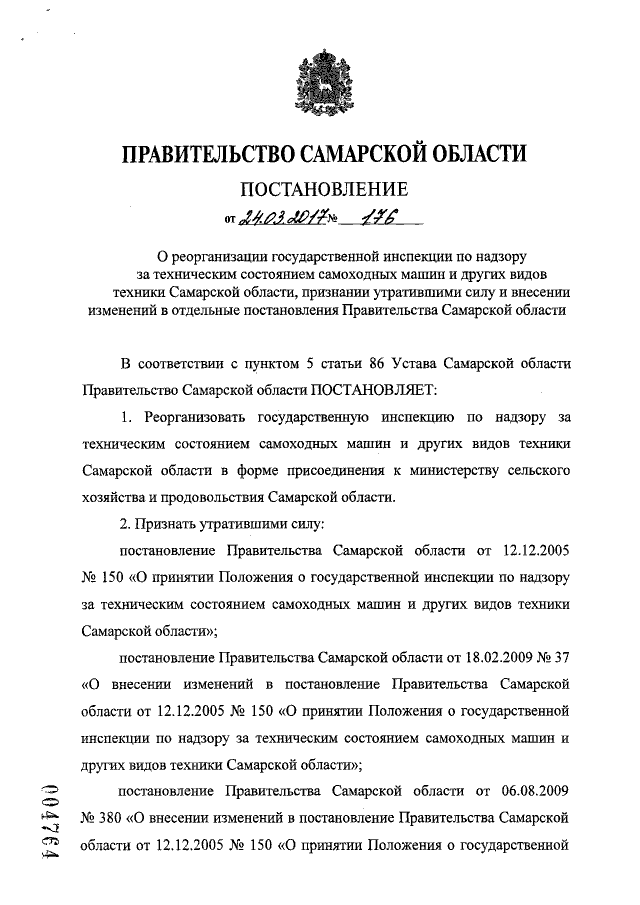 ПРАВИТЕЛЬСТВО САМАРСКОЙ ОБЛАСТИ

ПОСТАНОВЛЕНИЕ

от 24.03.2017 № 176

О реорганизации государственной инспекции по надзору за техническим состоянием самоходных машин и других видов техники Самарской области, признании утратившими силу и внесении изменений в отдельные постановления Правительства Самарской области

В соответствии с пунктом 5 статьи 86 Устава Самарской области Правительство Самарской области ПОСТАНОВЛЯЕТ:

1. Реорганизовать государственную инспекцию по надзору за техническим состоянием самоходных машин и других видов техники Самарской области в форме присоединения к министерству сельского хозяйства и продовольствия Самарской области.

2. Признать утратившими силу:

постановление Правительства Самарской области от 12.12.2005 № 150 «О принятии Положения о государственной инспекции по надзору за техническим состоянием самоходных машин и других видов техники Самарской области»;

постановление Правительства Самарской области от 18.02.2009 № 37 «О внесении изменений в постановление Правительства Самарской области от 12.12.2005 № 150 «О принятии Положения о государственной инспекции по надзору за техническим состоянием самоходных машин и других видов техники Самарской области»;

постановление Правительства Самарской области от 06.08.2009 № 380 «О внесении изменений в постановление Правительства Самарской области от 12.12.2005 № 150 «О принятии Положения о государственной

004764